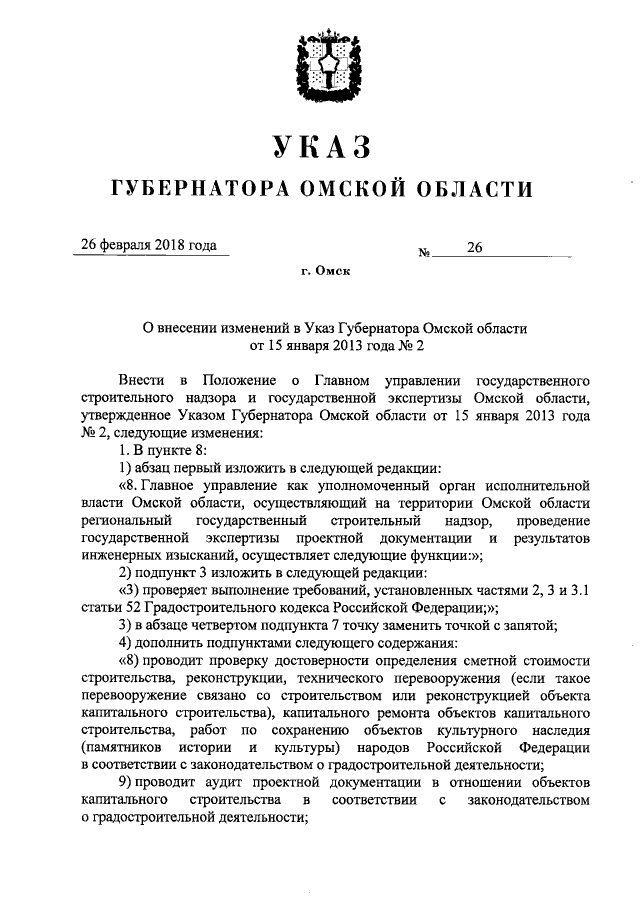 УКАЗ
ГУБЕРНАТОРА ОМСКОЙ ОБЛАСТИ

26 февраля 2018 года №  26

г. Омск

О внесении изменений в Указ Губернатора Омской области от 15 января 2013 года № 2

Внести в Положение о Главном управлении государственного строительного надзора и государственной экспертизы Омской области, утвержденное Указом Губернатора Омской области от 15 января 2013 года № 2, следующие изменения:

1. В пункте 8:

1) абзац первый изложить в следующей редакции:

«8. Главное управление как уполномоченный орган исполнительной власти Омской области, осуществляющий на территории Омской области региональный государственный строительный надзор, проведение государственной экспертизы проектной документации и результатов инженерных изысканий, осуществляет следующие функции:»;

2) подпункт 3 изложить в следующей редакции:

«3) проверяет выполнение требований, установленных частями 2, 3 и 3.1 статьи 52 Градостроительного кодекса Российской Федерации;»;

3) в абзаце четвертом подпункта 7 точку заменить точкой с запятой;

4) дополнить подпунктами следующего содержания:

«8) проводит проверку достоверности определения сметной стоимости строительства, реконструкции, технического перевооружения (если такое перевооружение связано со строительством или реконструкцией объекта капитального строительства), капитального ремонта объектов капитального строительства, работ по сохранению объектов культурного наследия (памятников истории и культуры) народов Российской Федерации в соответствии с законодательством о градостроительной деятельности;

9) проводит аудит проектной документации в отношении объектов капитального строительства в соответствии с законодательством о градостроительной деятельности;